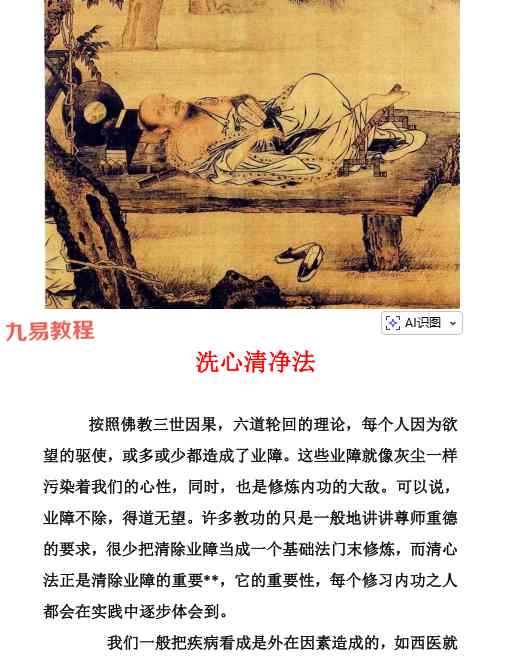 九易教程

AI识图

洗心清净法

按照佛教三世因果，六道轮回的理论，每个人因为欲望的驱使，或多或少都造成了业障。这些业障就像灰尘一样污染着我们的心性，同时，也是修炼内功的大敌。可以说，业障不除，得道无望。许多教功的只是一般地讲讲尊师重德的要求，很少把清除业障当成一个基础法门末修炼，而清心法正是清除业障的重要**，它的重要性，每个修习内功之人都会在实践中逐步体会到。

我们一般把疾病看成是外在因素造成的，如西医就